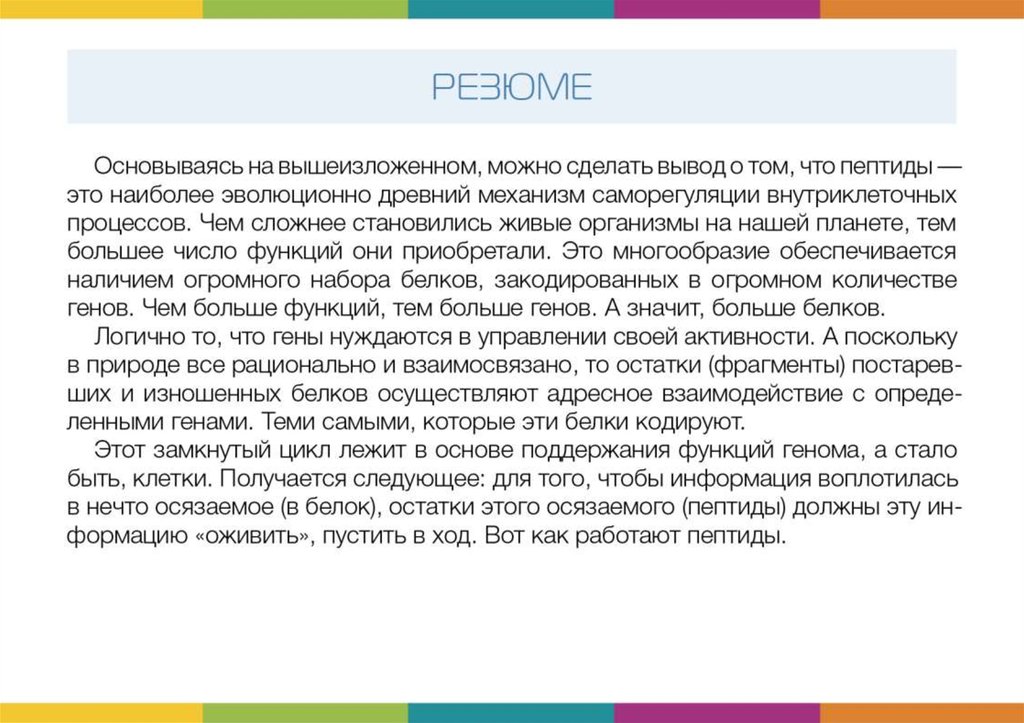 РЕЗЮМЕ

Основываясь на вышеизложенном, можно сделать вывод о том, что пептиды — это наиболее эволюционно древний механизм саморегуляции внутриклеточных процессов. Чем сложнее становились живые организмы на нашей планете, тем большее число функций они приобретали. Это многообразие обеспечивается наличием огромного набора белков, закодированных в огромном количестве генов. Чем больше функций, тем больше генов. А значит, больше белков.

Логично то, что гены нуждаются в управлении своей активности. А поскольку в природе все рационально и взаимосвязано, то остатки (фрагменты) постаревших и изношенных белков осуществляют адресное взаимодействие с определенными генами. Теми самыми, которые эти белки кодируют.

Этот замкнутый цикл лежит в основе поддержания функций генома, а стало быть, клетки. Получается следующее: для того, чтобы информация воплотилась в нечто осязаемое (в белок), остатки этого осязаемого (пептиды) должны эту информацию «оживить», пустить в ход. Вот как работают пептиды.